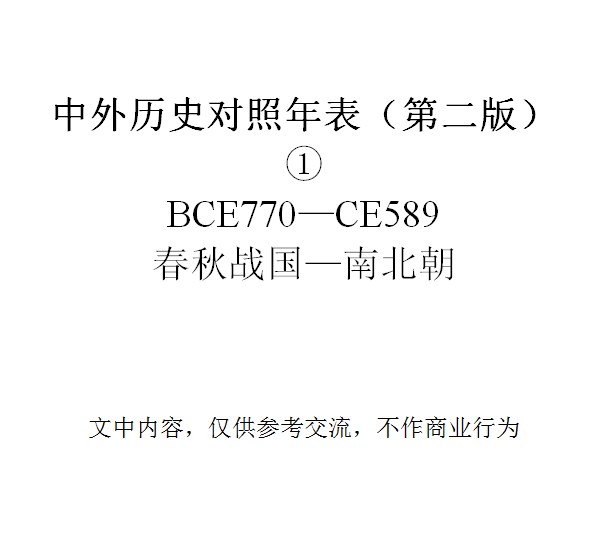 中外历史对照年表（第二版）
①
BCE770—CE589
春秋战国—南北朝

文中内容，仅供参考交流，不作商业行为